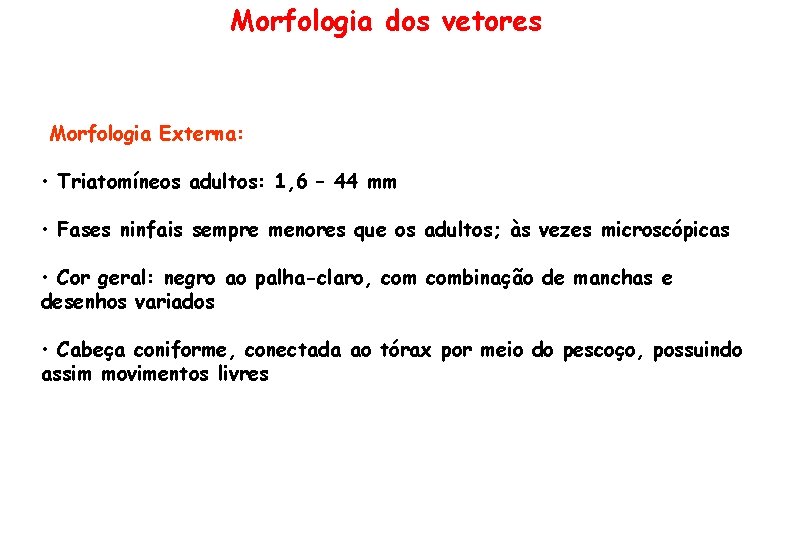 Morfologia dos vetores

Morfologia Externa:

• Triatomíneos adultos: 1,6 – 44 mm

• Fases ninfais sempre menores que os adultos; às vezes microscópicas

• Cor geral: negro ao palha-claro, com combinação de manchas e desenhos variados

• Cabeça coniforme, conectada ao tórax por meio do pescoço, possuindo assim movimentos livres